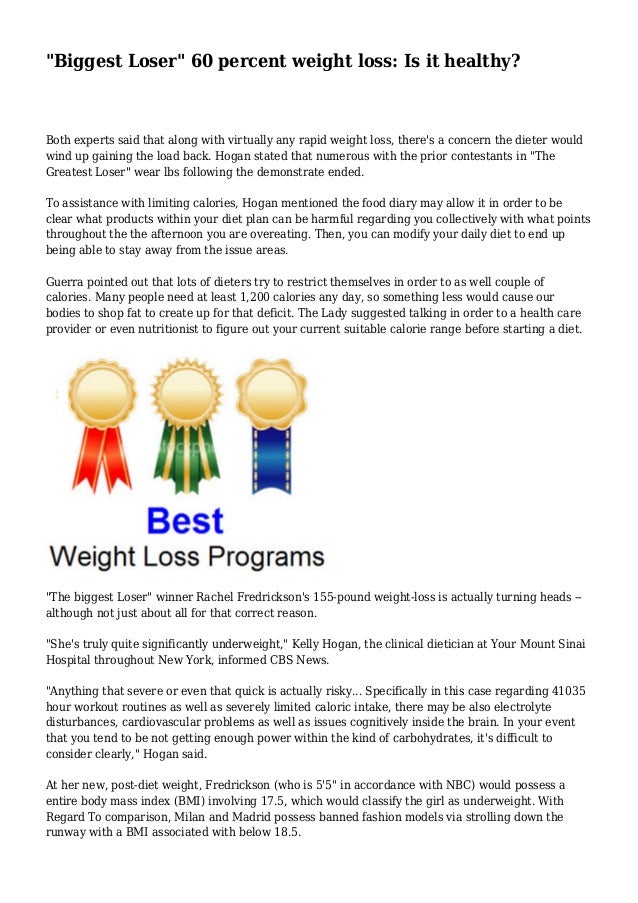 "Biggest Loser" 60 percent weight loss: Is it healthy?

Both experts said that along with virtually any rapid weight loss, there's a concern the dieter would wind up gaining the load back. Hogan stated that numerous with the prior contestants in "The Greatest Loser" wear lbs following the demonstrate ended.

To assistance with limiting calories, Hogan mentioned the food diary may allow it in order to be clear what products within your diet plan can be harmful regarding you collectively with what points throughout the the afternoon you are overeating. Then, you can modify your daily diet to end up being able to stay away from the issue areas.

Guerra pointed out that lots of dieters try to restrict themselves in order to as well couple of calories. Many people need at least 1,200 calories any day, so something less would cause our bodies to shop fat to create up for that deficit. The Lady suggested talking in order to a health care provider or even nutritionist to figure out your current suitable calorie range before starting a diet.

Best
Weight Loss Programs

"The biggest Loser" winner Rachel Fredrickson's 155-pound weight-loss is actually turning heads -- although not just about all for that correct reason.

"She's truly quite significantly underweight," Kelly Hogan, the clinical dietician at Your Mount Sinai Hospital throughout New York, informed CBS News.

"Anything that severe or even that quick is actually risky... Specifically in this case regarding 41035 hour workout routines as well as severely limited caloric intake, there may be also electrolyte disturbances, cardiovascular problems as well as issues cognitively inside the brain. In your event that you tend to be not getting enough power within the kind of carbohydrates, it's difficult to consider clearly," Hogan said.

At her new, post-diet weight, Fredrickson (who is 5'5" in accordance with NBC) would possess a entire body mass index (BMI) involving 17.5, which would classify the girl as underweight. With Regard To comparison, Milan and Madrid possess banned fashion models via strolling down the runway with a BMI associated with below 18.5.